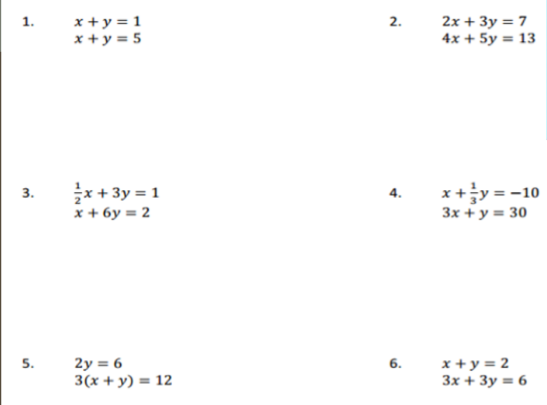 1. $x + y = 1$
$x + y = 5$

2. $2x + 3y = 7$
$4x + 5y = 13$

3. $\frac{1}{2}x + 3y = 1$
$x + 6y = 2$

4. $x + \frac{1}{3}y = -10$
$3x + y = 30$

5. $2y = 6$
$3(x + y) = 12$

6. $x + y = 2$
$3x + 3y = 6$